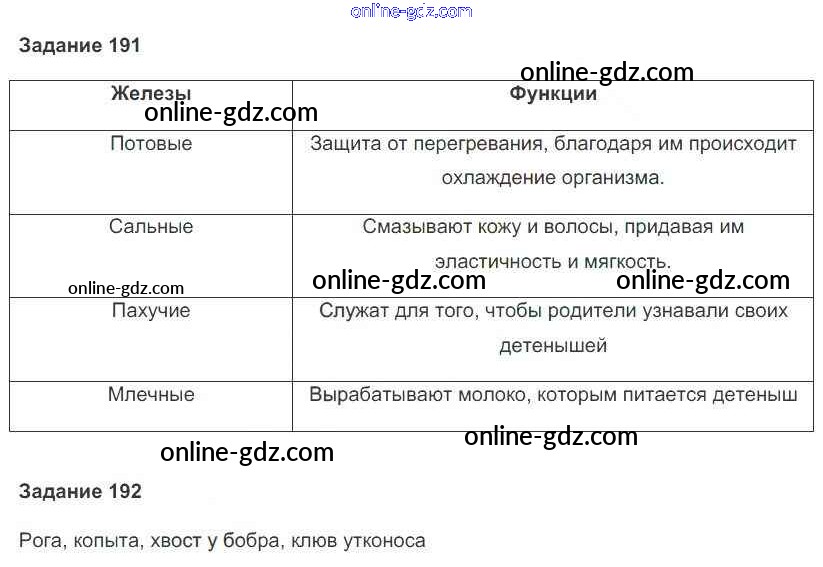 Задание 191

| Железы | Функции |
|---|---|
| Потовые | Защита от перегревания, благодаря им происходит охлаждение организма. |
| Сальные | Смазывают кожу и волосы, придавая им эластичность и мягкость. |
| Пахучие | Служат для того, чтобы родители узнавали своих детенышей |
| Млечные | Вырабатывают молоко, которым питается детеныш |

Задание 192

Рога, копыта, хвост у бобра, клюв утконоса

online-gdz.com